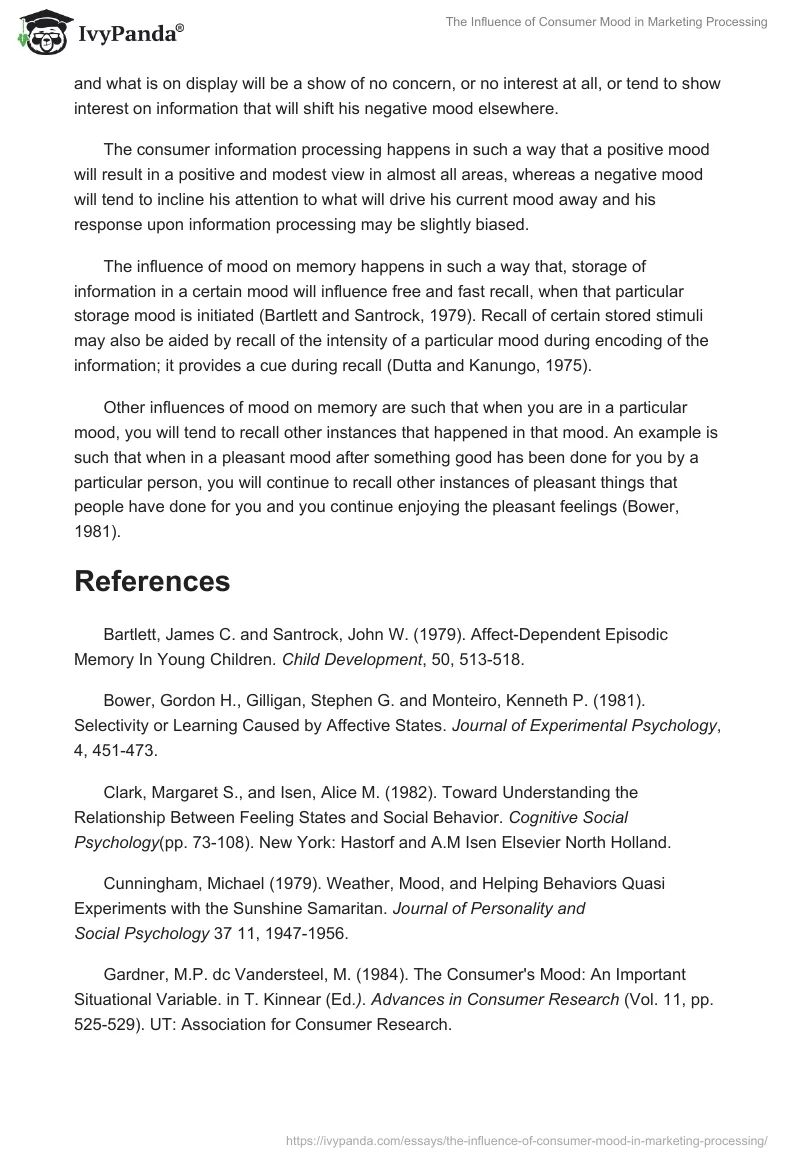 IvyPanda®

The Influence of Consumer Mood in Marketing Processing

and what is on display will be a show of no concern, or no interest at all, or tend to show interest on information that will shift his negative mood elsewhere.

The consumer information processing happens in such a way that a positive mood will result in a positive and modest view in almost all areas, whereas a negative mood will tend to incline his attention to what will drive his current mood away and his response upon information processing may be slightly biased.

The influence of mood on memory happens in such a way that, storage of information in a certain mood will influence free and fast recall, when that particular storage mood is initiated (Bartlett and Santrock, 1979). Recall of certain stored stimuli may also be aided by recall of the intensity of a particular mood during encoding of the information; it provides a cue during recall (Dutta and Kanungo, 1975).

Other influences of mood on memory are such that when you are in a particular mood, you will tend to recall other instances that happened in that mood. An example is such that when in a pleasant mood after something good has been done for you by a particular person, you will continue to recall other instances of pleasant things that people have done for you and you continue enjoying the pleasant feelings (Bower, 1981).

References

Bartlett, James C. and Santrock, John W. (1979). Affect-Dependent Episodic Memory In Young Children. Child Development, 50, 513-518.

Bower, Gordon H., Gilligan, Stephen G. and Monteiro, Kenneth P. (1981). Selectivity or Learning Caused by Affective States. Journal of Experimental Psychology, 4, 451-473.

Clark, Margaret S., and Isen, Alice M. (1982). Toward Understanding the Relationship Between Feeling States and Social Behavior. Cognitive Social Psychology(pp. 73-108). New York: Hastorf and A.M Isen Elsevier North Holland.

Cunningham, Michael (1979). Weather, Mood, and Helping Behaviors Quasi Experiments with the Sunshine Samaritan. Journal of Personality and Social Psychology 37 11, 1947-1956.

Gardner, M.P. dc Vandersteel, M. (1984). The Consumer's Mood: An Important Situational Variable. in T. Kinnear (Ed.). Advances in Consumer Research (Vol. 11, pp. 525-529). UT: Association for Consumer Research.

https://ivypanda.com/essays/the-influence-of-consumer-mood-in-marketing-processing/